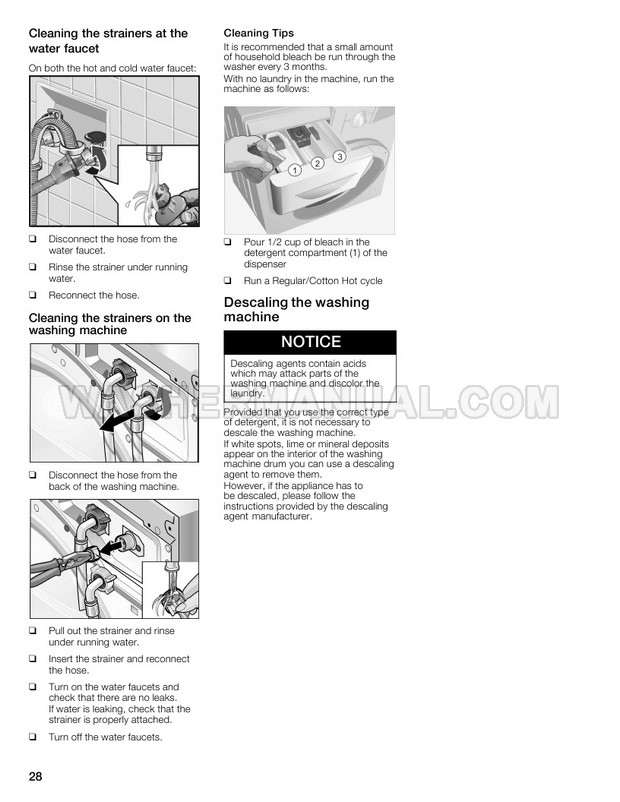 Cleaning the strainers at the water faucet

On both the hot and cold water faucet:

❑ Disconnect the hose from the water faucet.

❑ Rinse the strainer under running water.

❑ Reconnect the hose.

Cleaning the strainers on the washing machine

❑ Disconnect the hose from the back of the washing machine.

❑ Pull out the strainer and rinse under running water.

❑ Insert the strainer and reconnect the hose.

❑ Turn on the water faucets and check that there are no leaks. If water is leaking, check that the strainer is properly attached.

❑ Turn off the water faucets.

Cleaning Tips

It is recommended that a small amount of household bleach be run through the washer every 3 months.
With no laundry in the machine, run the machine as follows:

1 2 3

❑ Pour 1/2 cup of bleach in the detergent compartment (1) of the dispenser

❑ Run a Regular/Cotton Hot cycle

Descaling the washing machine

NOTICE

Descaling agents contain acids which may attack parts of the washing machine and discolor the laundry.

WASHERMANUAL.COM

Provided that you use the correct type of detergent, it is not necessary to descale the washing machine.
If white spots, lime or mineral deposits appear on the interior of the washing machine drum you can use a descaling agent to remove them.
However, if the appliance has to be descaled, please follow the instructions provided by the descaling agent manufacturer.

28